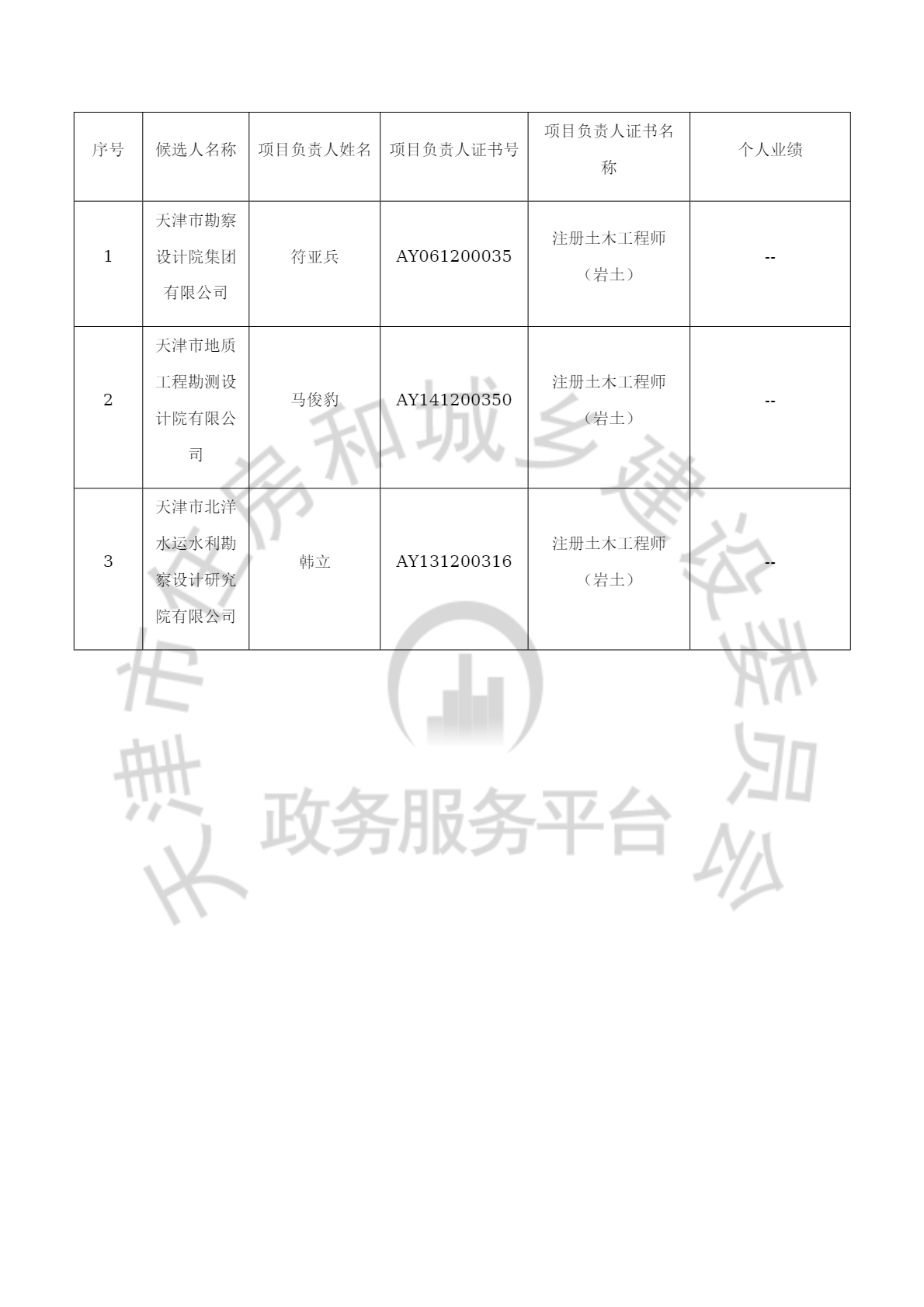 | 序号 | 候选人名称 | 项目负责人姓名 | 项目负责人证书号 | 项目负责人证书名称 | 个人业绩 |
|---|---|---|---|---|---|
| 1 | 天津市勘察设计院集团有限公司 | 符亚兵 | AY061200035 | 注册土木工程师（岩土） | -- |
| 2 | 天津市地质工程勘测设计院有限公司 | 马俊豹 | AY141200350 | 注册土木工程师（岩土） | -- |
| 3 | 天津市北洋水运水利勘察设计研究院有限公司 | 韩立 | AY131200316 | 注册土木工程师（岩土） | -- |

天津市住房和城乡建设委员会
政务服务平台